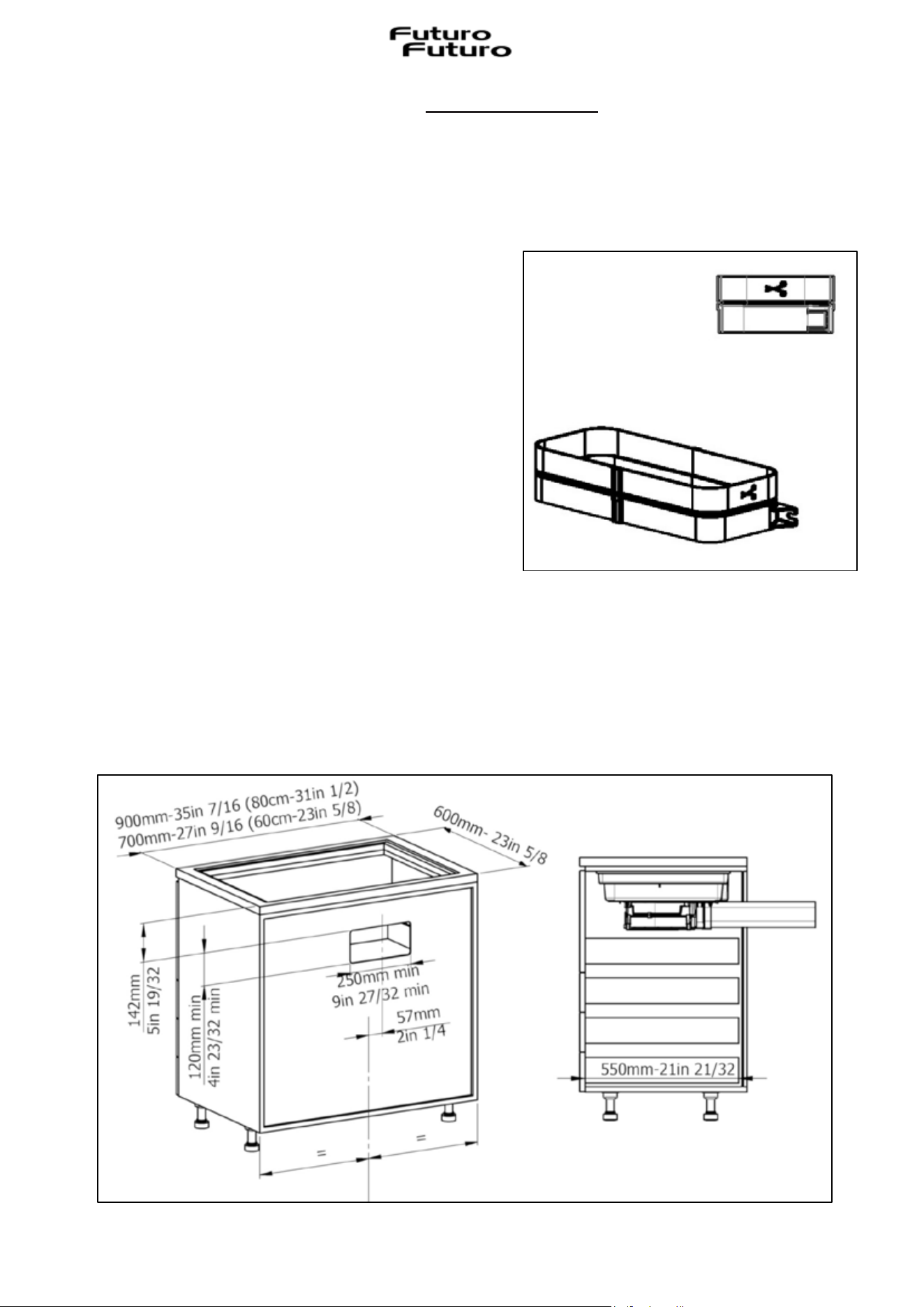 Futuro Futuro

900mm-35in 7/16 (80cm-31in 1/2)
700mm-27in 9/16 (60cm-23in 5/8)
600mm- 23in 5/8
142mm
5in 19/32
120mm min
4in 23/32 min
250mm min
9in 27/32 min
57mm
2in 1/4
=
=
550mm-21in 21/32